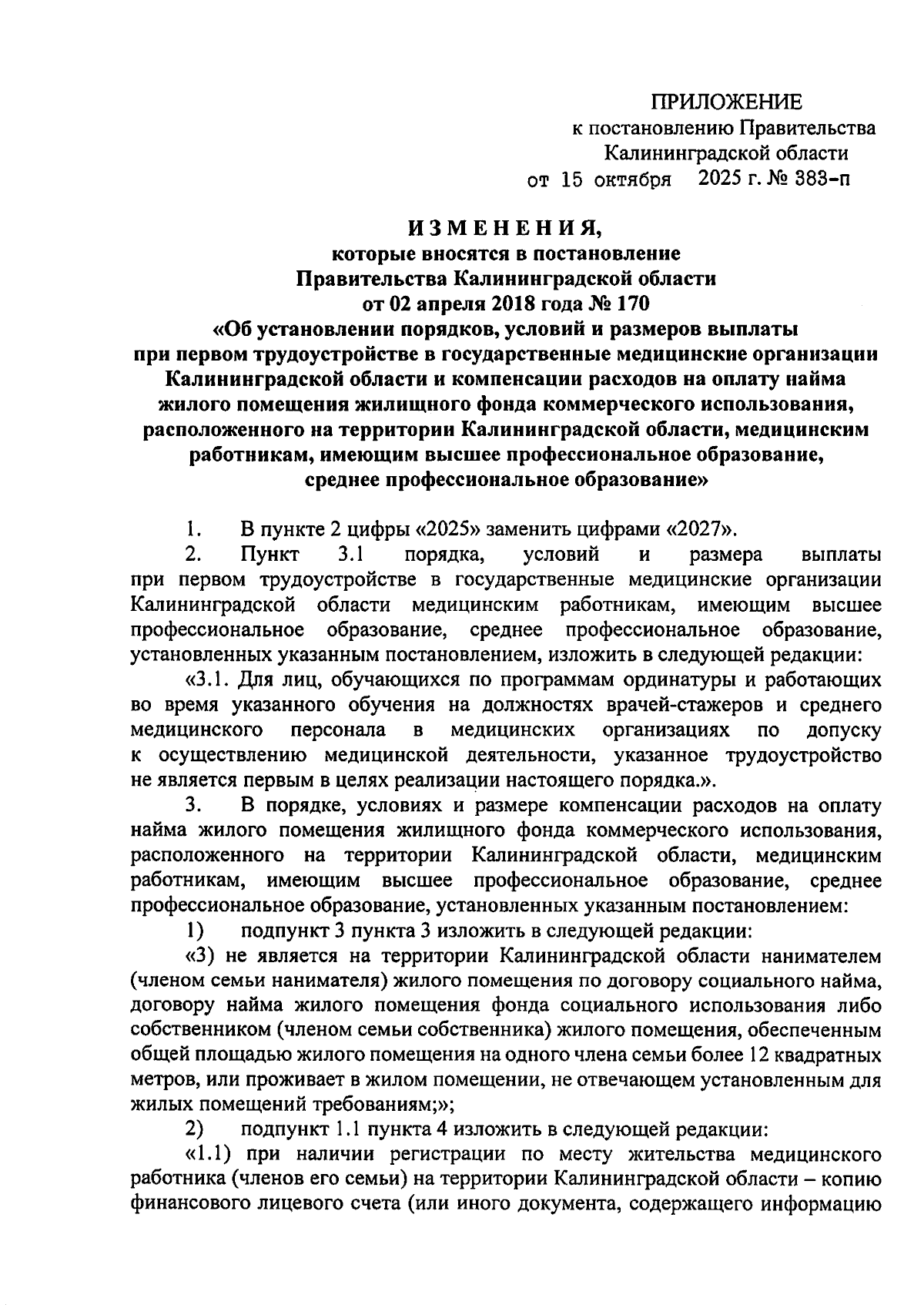 ПРИЛОЖЕНИЕ
к постановлению Правительства
Калининградской области
от 15 октября 2025 г. № 383-п

ИЗМЕНЕНИЯ,
которые вносятся в постановление
Правительства Калининградской области
от 02 апреля 2018 года № 170
«Об установлении порядков, условий и размеров выплаты при первом трудоустройстве в государственные медицинские организации Калининградской области и компенсации расходов на оплату найма жилого помещения жилищного фонда коммерческого использования, расположенного на территории Калининградской области, медицинским работникам, имеющим высшее профессиональное образование, среднее профессиональное образование»

1. В пункте 2 цифры «2025» заменить цифрами «2027».

2. Пункт 3.1 порядка, условий и размера выплаты при первом трудоустройстве в государственные медицинские организации Калининградской области медицинским работникам, имеющим высшее профессиональное образование, среднее профессиональное образование, установленных указанным постановлением, изложить в следующей редакции:

«3.1. Для лиц, обучающихся по программам ординатуры и работающих во время указанного обучения на должностях врачей-стажеров и среднего медицинского персонала в медицинских организациях по допуску к осуществлению медицинской деятельности, указанное трудоустройство не является первым в целях реализации настоящего порядка.».

3. В порядке, условиях и размере компенсации расходов на оплату найма жилого помещения жилищного фонда коммерческого использования, расположенного на территории Калининградской области, медицинским работникам, имеющим высшее профессиональное образование, среднее профессиональное образование, установленных указанным постановлением:

1) подпункт 3 пункта 3 изложить в следующей редакции:

«3) не является на территории Калининградской области нанимателем (членом семьи нанимателя) жилого помещения по договору социального найма, договору найма жилого помещения фонда социального использования либо собственником (членом семьи собственника) жилого помещения, обеспеченным общей площадью жилого помещения на одного члена семьи более 12 квадратных метров, или проживает в жилом помещении, не отвечающем установленным для жилых помещений требованиям;»;

2) подпункт 1.1 пункта 4 изложить в следующей редакции:

«1.1) при наличии регистрации по месту жительства медицинского работника (членов его семьи) на территории Калининградской области – копию финансового лицевого счета (или иного документа, содержащего информацию